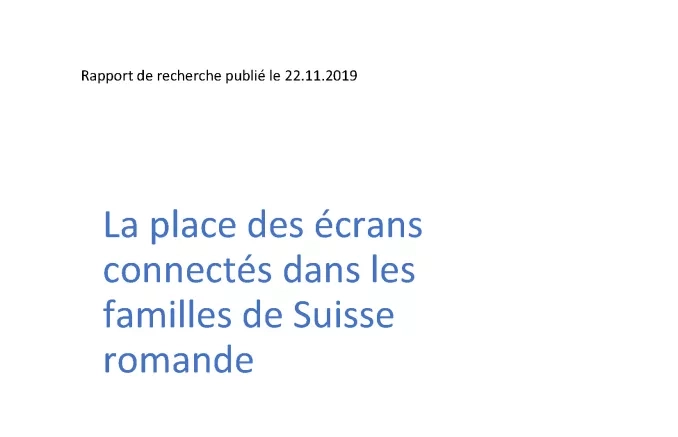 Rapport de recherche publié le 22.11.2019

La place des écrans connectés dans les familles de Suisse romande